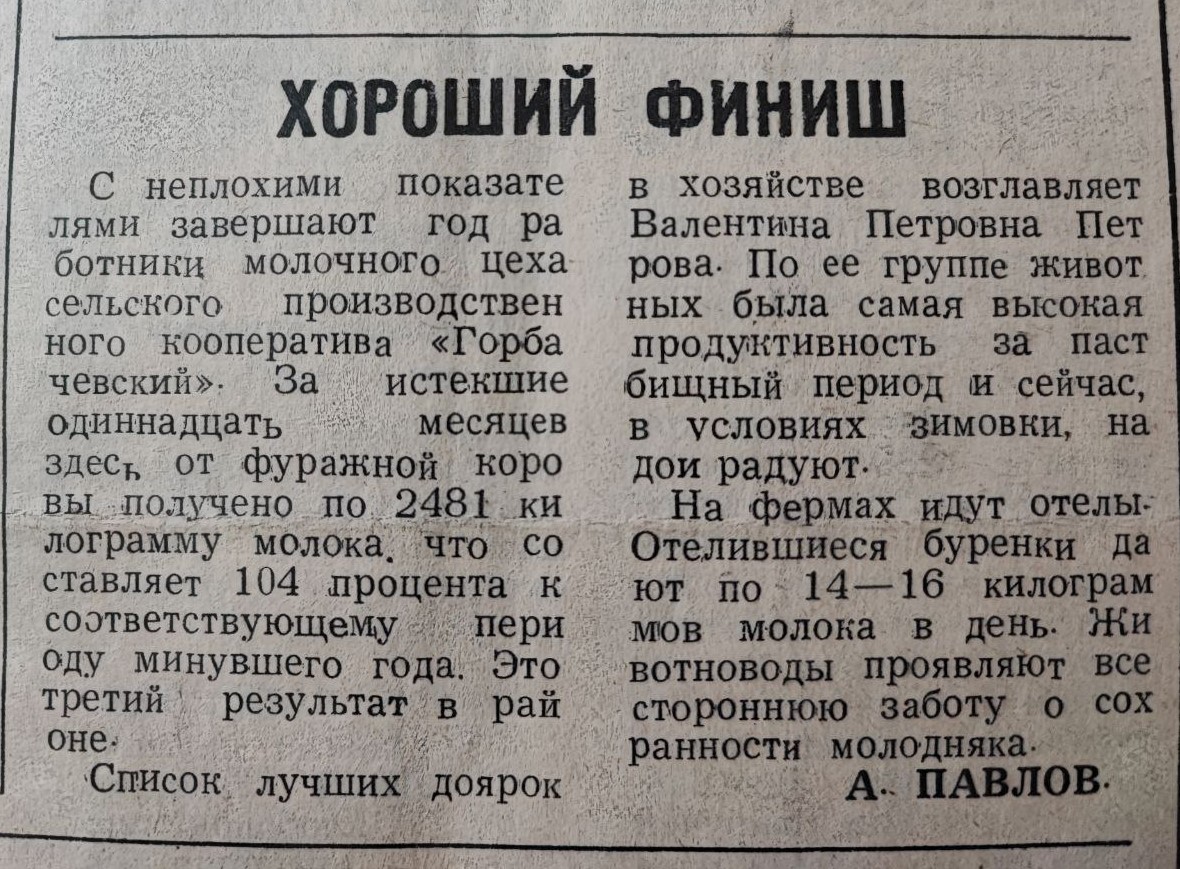 ХОРОШИЙ ФИНИШ

С неплохими показателями завершают год работники молочного цеха сельского производственного кооператива «Горбачевский». За истекшие одиннадцать месяцев здесь от фуражной коровы получено по 2481 килограмму молока, что составляет 104 процента к соответствующему периоду минувшего года. Это третий результат в районе.

Список лучших доярок в хозяйстве возглавляет Валентина Петровна Петрова. По ее группе животных была самая высокая продуктивность за пастбищный период и сейчас, в условиях зимовки, надои радуют.

На фермах идут отелы. Отелившиеся буренки дают по 14—16 килограммов молока в день. Животноводы проявляют всестороннюю заботу о сохранности молодняка.

А. ПАВЛОВ.